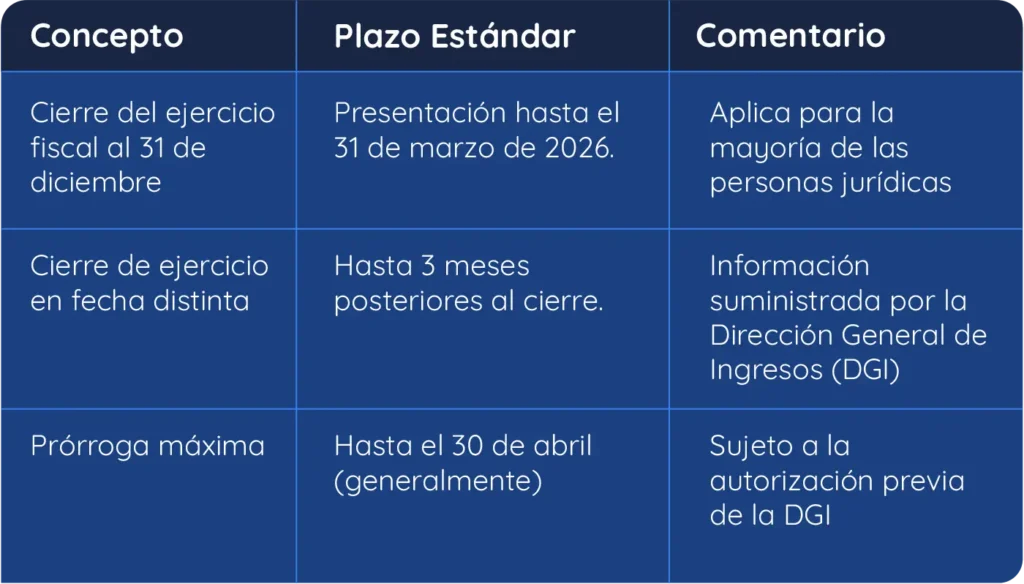 | Concepto | Plazo Estándar | Comentario |
|---|---|---|
| Cierre del ejercicio fiscal al 31 de diciembre | Presentación hasta el 31 de marzo de 2026. | Aplica para la mayoría de las personas jurídicas |
| Cierre de ejercicio en fecha distinta | Hasta 3 meses posteriores al cierre. | Información suministrada por la Dirección General de Ingresos (DGI) |
| Prórroga máxima | Hasta el 30 de abril (generalmente) | Sujeto a la autorización previa de la DGI |